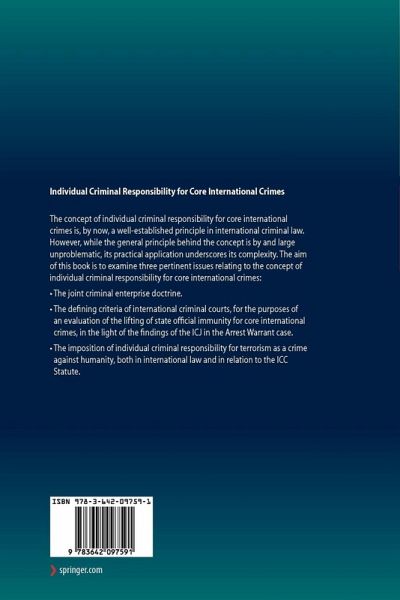 Individual Criminal Responsibility for Core International Crimes

The concept of individual criminal responsibility for core international crimes is, by now, a well-established principle in international criminal law. However, while the general principle behind the concept is by and large unproblematic, its practical application underscores its complexity. The aim of this book is to examine three pertinent issues relating to the concept of individual criminal responsibility for core international crimes:

• The joint criminal enterprise doctrine.

• The defining criteria of international criminal courts, for the purposes of an evaluation of the lifting of state official immunity for core international crimes, in the light of the findings of the ICJ in the Arrest Warrant case.

• The imposition of individual criminal responsibility for terrorism as a crime against humanity, both in international law and in relation to the ICC Statute.

ISBN 978-3-642-09759-1

9 783642 097591

springer.com